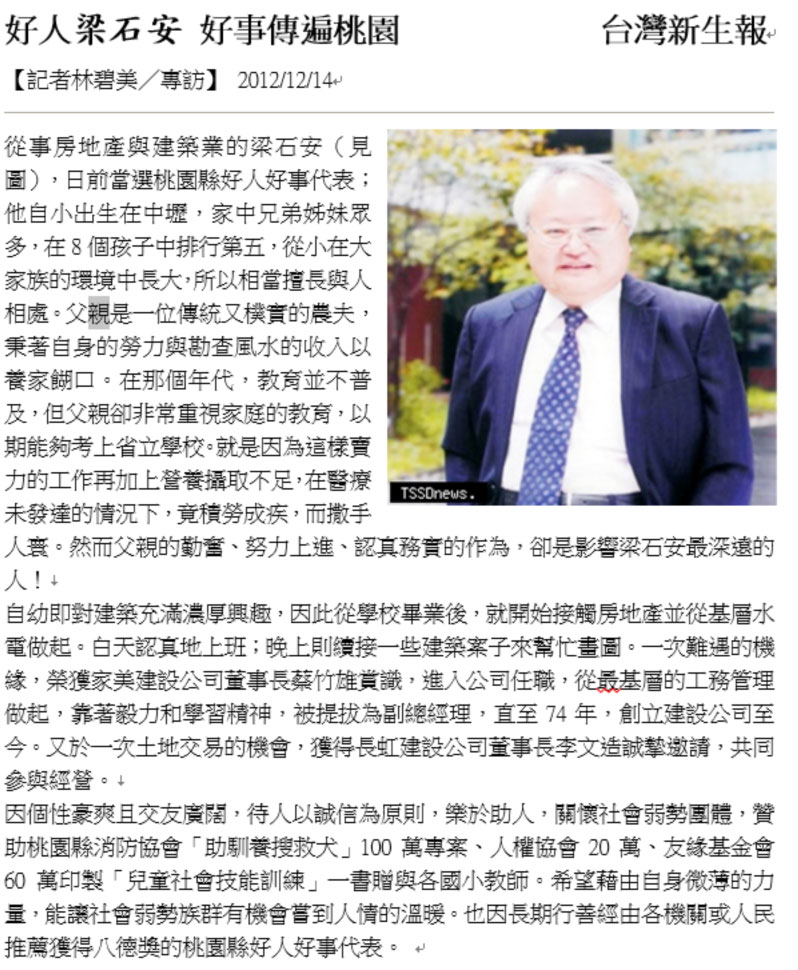 好人梁石安 好事傳遍桃園

台灣新生報

【記者林碧美／專訪】 2012/12/14

從事房地產與建築業的梁石安（見圖），日前當選桃園縣好人好事代表；他自小出生在中壢，家中兄弟姊妹眾多，在 8 個孩子中排行第五，從小在大家族的環境中長大，所以相當擅長與人相處。父親是一位傳統又樸實的農夫，秉著自身的努力與勘查風水的收入以養家餬口。在那個年代，教育並不普及，但父親卻非常重視家庭的教育，以期能夠考上省立學校。就是因為這樣賣力的工作再加上營養攝取不足，在醫療未發達的情況下，竟積勞成疾，而撒手人寰。然而父親的勤奮、努力上進、認真務實的作為，卻是影響梁石安最深遠的人！

TSSDnews.

自幼即對建築充滿濃厚興趣，因此從學校畢業後，就開始接觸房地產並從基層水電做起。白天認真地上班；晚上則續接一些建築案子來幫忙畫圖。一次難遇的機緣，榮獲家美建設公司董事長蔡竹雄賞識，進入公司任職，從最基層的工務管理做起，靠著毅力和學習精神，被提拔為副總經理，直至 74 年，創立建設公司至今。又於一次土地交易的機會，獲得長虹建設公司董事長李文造誠摯邀請，共同參與經營。

因個性豪爽且交友廣闊，待人以誠信為原則，樂於助人，關懷社會弱勢團體，贊助桃園縣消防協會「助馴養搜救犬」100 萬專案、人權協會 20 萬、友緣基金會 60 萬印製「兒童社會技能訓練」一書贈與各國小教師。希望藉由自身微薄的力量，能讓社會弱勢族群有機會嘗到人情的溫暖。也因長期行善經由各機關或人民推薦獲得八德獎的桃園縣好人好事代表。